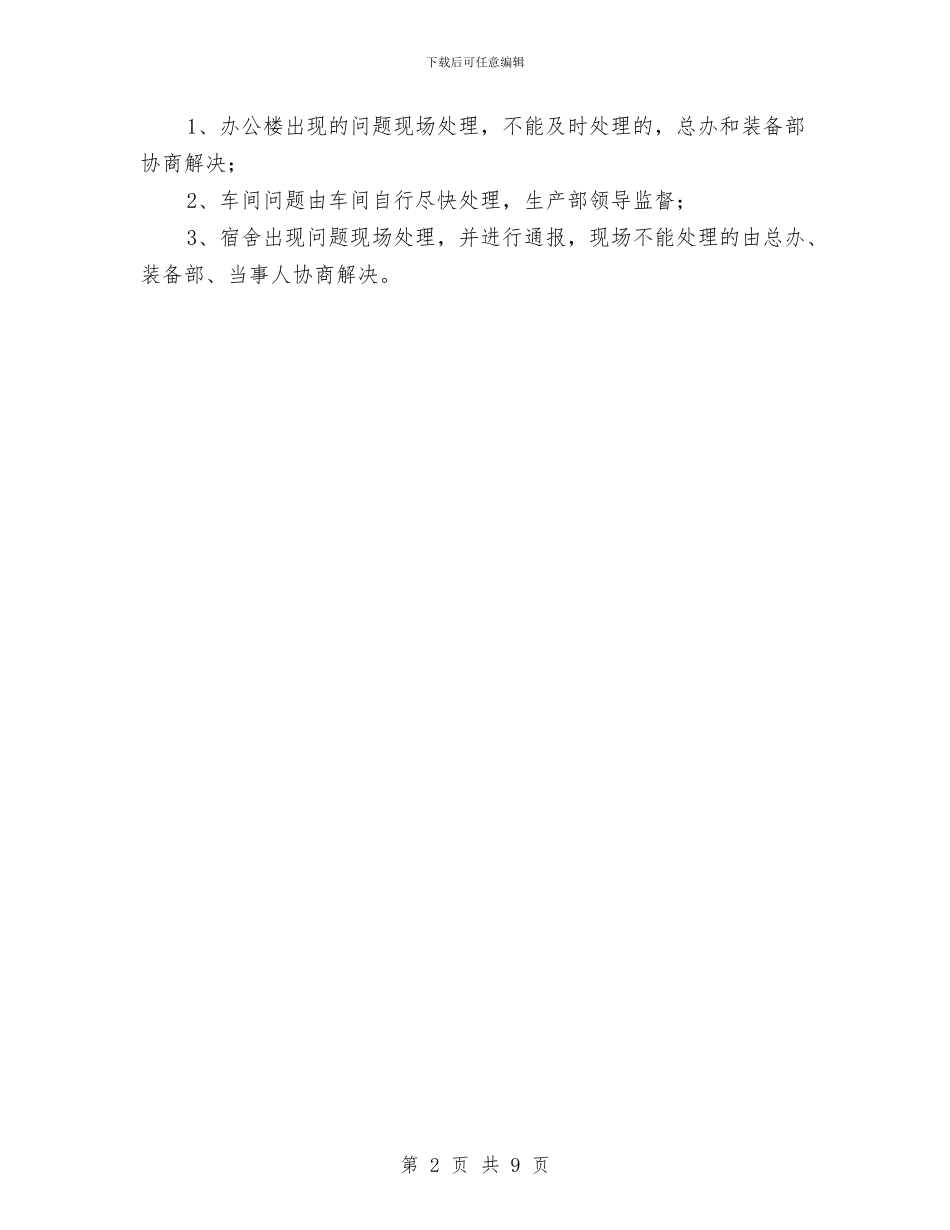 下载后可任意编辑

1、办公楼出现的问题现场处理，不能及时处理的，总办和装备部协商解决；

2、车间问题由车间自行尽快处理，生产部领导监督；

3、宿舍出现问题现场处理，并进行通报，现场不能处理的由总办、装备部、当事人协商解决。

第 2 页 共 9 页